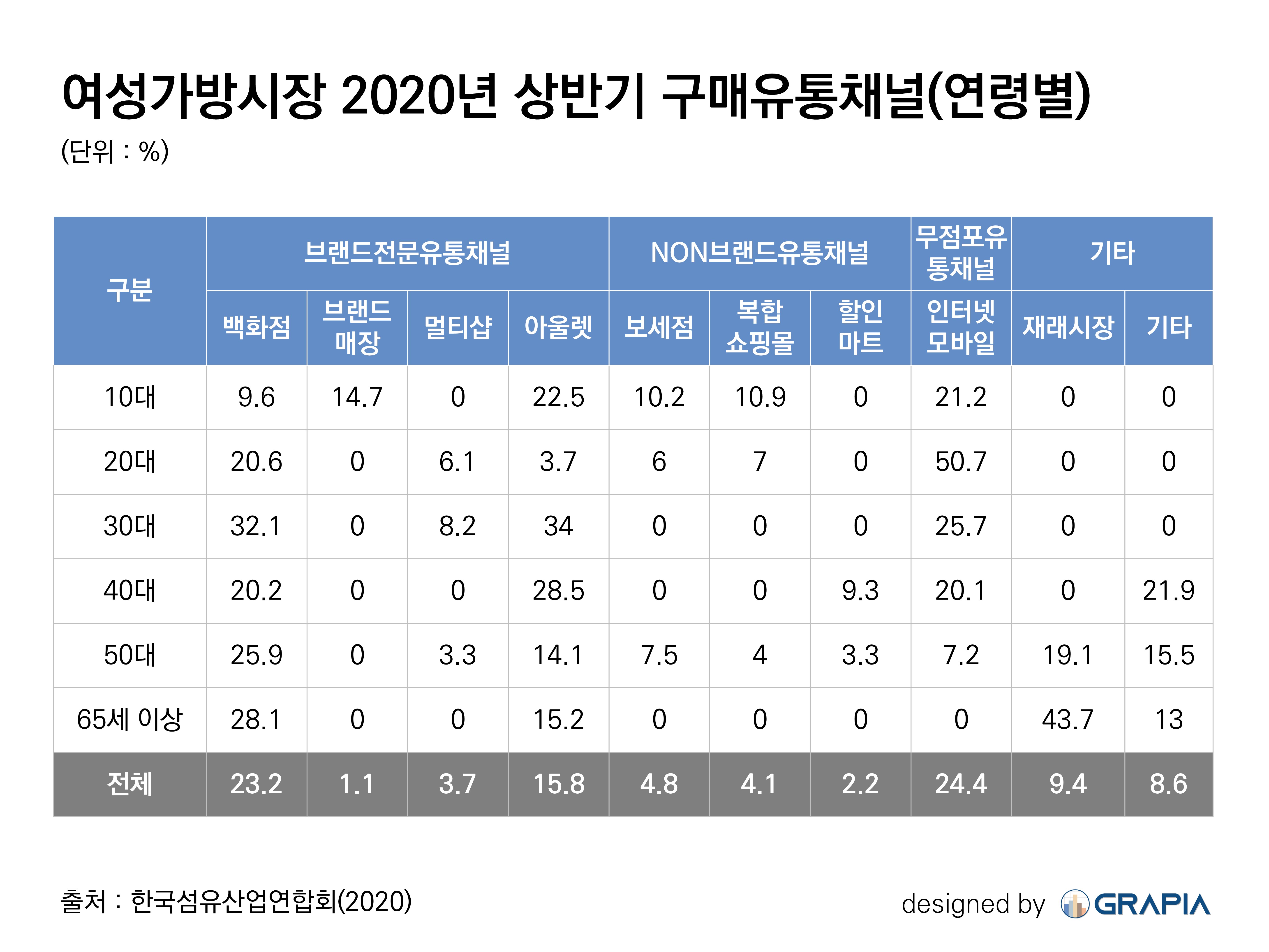 여성가방시장 2020년 상반기 구매유통채널(연령별)

(단위 : %)

| 구분 | 브랜드전문유통채널 | | | | NON브랜드유통채널 | | | 무점포유통채널 | 기타 | |
|---|---|---|---|---|---|---|---|---|---|---|
| | 백화점 | 브랜드 매장 | 멀티샵 | 아울렛 | 보세점 | 복합 쇼핑몰 | 할인 마트 | 인터넷 모바일 | 재래시장 | 기타 |
| 10대 | 9.6 | 14.7 | 0 | 22.5 | 10.2 | 10.9 | 0 | 21.2 | 0 | 0 |
| 20대 | 20.6 | 0 | 6.1 | 3.7 | 6 | 7 | 0 | 50.7 | 0 | 0 |
| 30대 | 32.1 | 0 | 8.2 | 34 | 0 | 0 | 0 | 25.7 | 0 | 0 |
| 40대 | 20.2 | 0 | 0 | 28.5 | 0 | 0 | 9.3 | 20.1 | 0 | 21.9 |
| 50대 | 25.9 | 0 | 3.3 | 14.1 | 7.5 | 4 | 3.3 | 7.2 | 19.1 | 15.5 |
| 65세 이상 | 28.1 | 0 | 0 | 15.2 | 0 | 0 | 0 | 0 | 43.7 | 13 |
| 전체 | 23.2 | 1.1 | 3.7 | 15.8 | 4.8 | 4.1 | 2.2 | 24.4 | 9.4 | 8.6 |

출처 : 한국섬유산업연합회(2020)

designed by GRAPIA